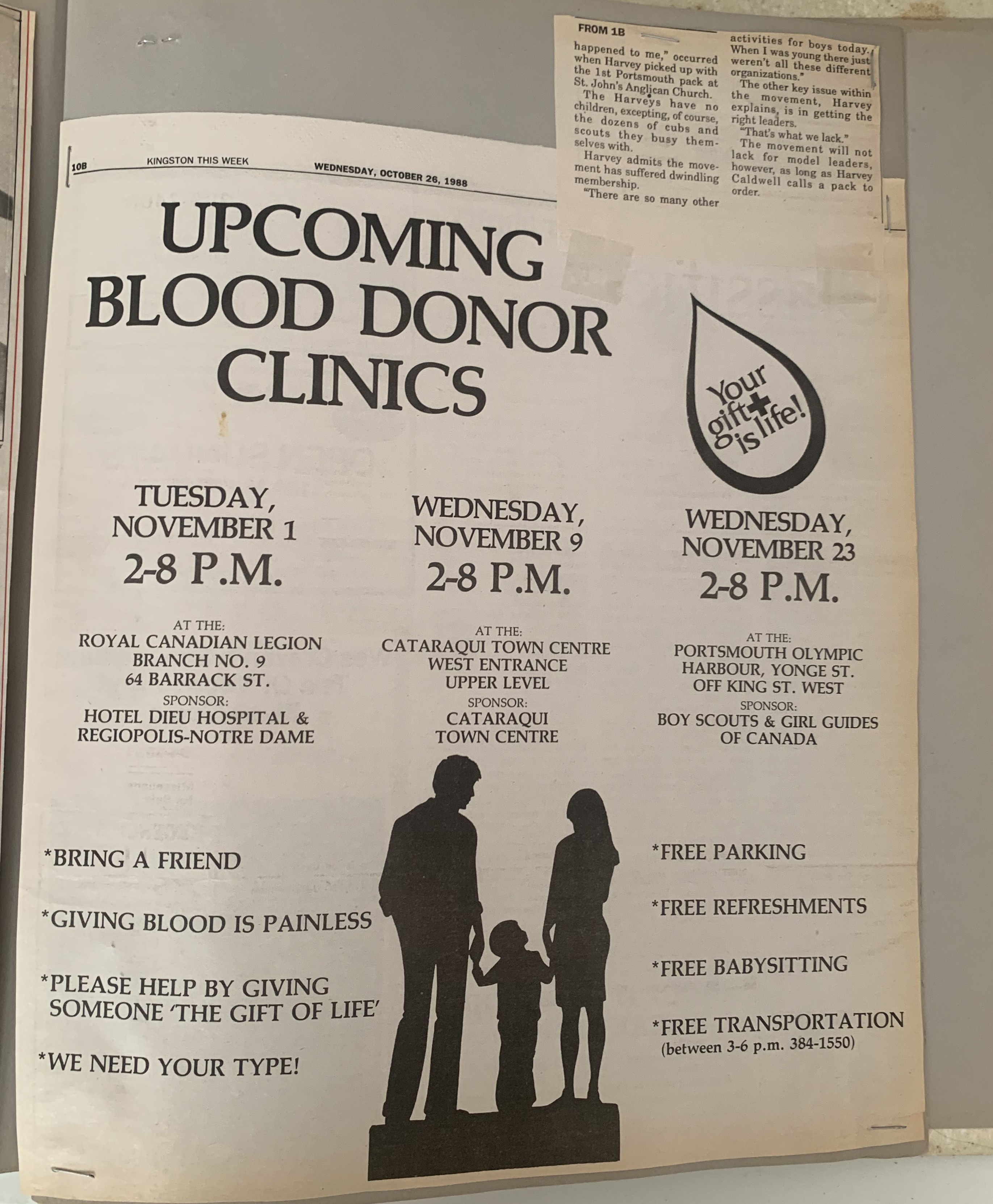 FROM 1B

happened to me," occurred when Harvey picked up with the 1st Portsmouth pack at St. John's Anglican Church.

The Harveys have no children, excepting, of course, the dozens of cubs and scouts they busy themselves with.

Harvey admits the movement has suffered dwindling membership.

"There are so many other activities for boys today. When I was young there just weren't all these different organizations."

The other key issue within the movement, Harvey explains, is in getting the right leaders.

"That's what we lack."

The movement will not lack for model leaders, however, as long as Harvey Caldwell calls a pack to order.

10B KINGSTON THIS WEEK WEDNESDAY, OCTOBER 26, 1988

UPCOMING BLOOD DONOR CLINICS

Your gift is life!

TUESDAY, NOVEMBER 1
2-8 P.M.
AT THE:
ROYAL CANADIAN LEGION
BRANCH NO. 9
64 BARRACK ST.
SPONSOR:
HOTEL DIEU HOSPITAL &
REGIOPOLIS-NOTRE DAME

WEDNESDAY, NOVEMBER 9
2-8 P.M.
AT THE:
CATARAQUI TOWN CENTRE
WEST ENTRANCE
UPPER LEVEL
SPONSOR:
CATARAQUI
TOWN CENTRE

WEDNESDAY, NOVEMBER 23
2-8 P.M.
AT THE:
PORTSMOUTH OLYMPIC
HARBOUR, YONGE ST.
OFF KING ST. WEST
SPONSOR:
BOY SCOUTS & GIRL GUIDES
OF CANADA

*BRING A FRIEND

*GIVING BLOOD IS PAINLESS

*PLEASE HELP BY GIVING SOMEONE 'THE GIFT OF LIFE'

*WE NEED YOUR TYPE!

*FREE PARKING

*FREE REFRESHMENTS

*FREE BABYSITTING

*FREE TRANSPORTATION
(between 3-6 p.m. 384-1550)